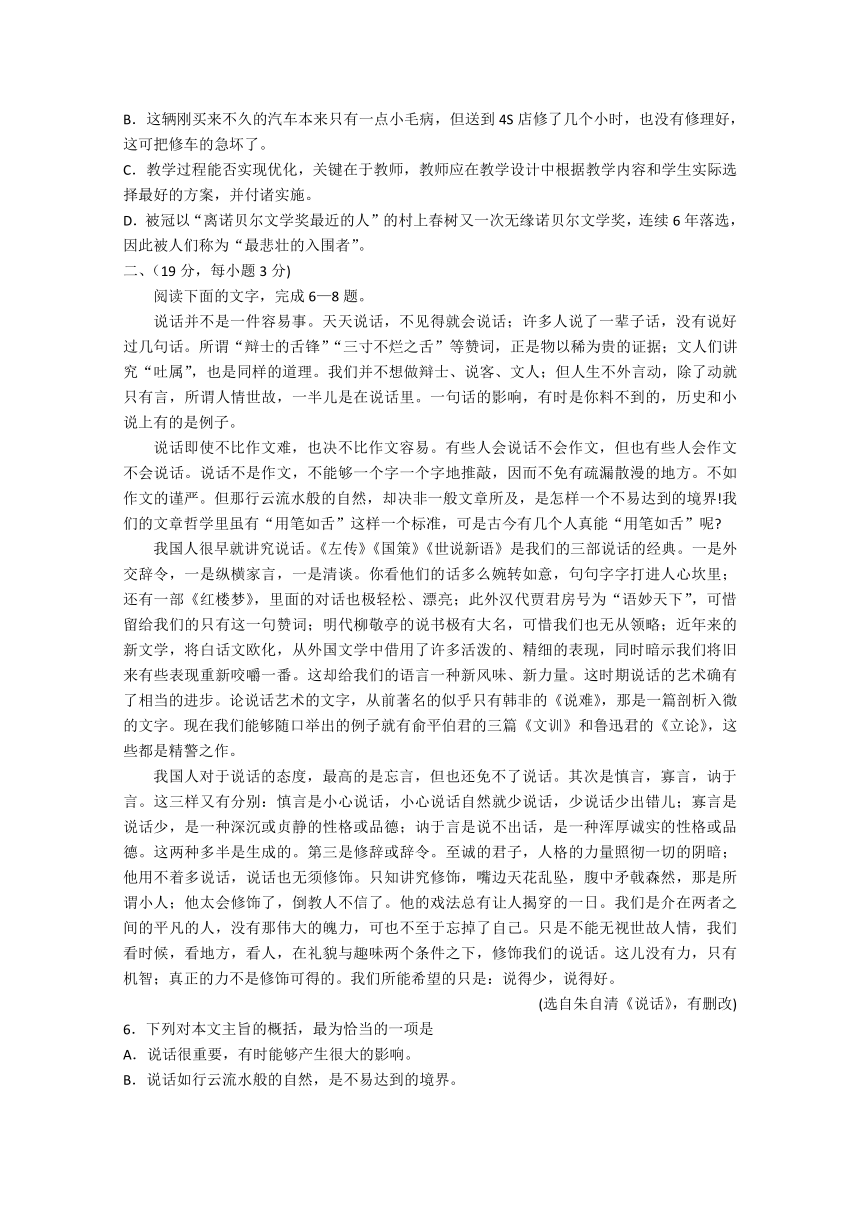 B．这辆刚买来不久的汽车本来只有一点小毛病，但送到 4S 店修了几个小时，也没有修理好，这可把修车的急坏了。
C．教学过程能否实现优化，关键在于教师，教师应在教学设计中根据教学内容和学生实际选择最好的方案，并付诸实施。
D．被冠以“离诺贝尔文学奖最近的人”的村上春树又一次无缘诺贝尔文学奖，连续 6 年落选，因此被人们称为“最悲壮的入围者”。
二、(19 分，每小题 3 分)
阅读下面的文字，完成 6—8 题。
说话并不是一件容易事。天天说话，不见得就会说话；许多人说了一辈子话，没有说好过几句话。所谓“辩士的舌锋”“三寸不烂之舌”等赞词，正是物以稀为贵的证据；文人们讲究“吐属”，也是同样的道理。我们并不想做辩士、说客、文人；但人生不外言动，除了动就只有言，所谓人情世故，一半儿是在说话里。一句话的影响，有时是你料不到的，历史和小说上有的是例子。
说话即使不比作文难，也决不比作文容易。有些人会说话不会作文，但也有些人会作文不会说话。说话不是作文，不能够一个字一个字地推敲，因而不免有疏漏散漫的地方。不如作文的谨严。但那行云流水般的自然，却决非一般文章所及，是怎样一个不易达到的境界!我们的文章哲学里虽有“用笔如舌”这样一个标准，可是古今有几个人真能“用笔如舌”呢?
我国人很早就讲究说话。《左传》《国策》《世说新语》是我们的三部说话的经典。一是外交辞令，一是纵横家言，一是清谈。你看他们的话多么婉转如意，句句字字打进人心坎里；还有一部《红楼梦》，里面的对话也极轻松、漂亮；此外汉代贾君房号为“语妙天下”，可惜留给我们的只有这一句赞词；明代柳敬亭的说书极有大名，可惜我们也无从领略；近年来的新文学，将白话文欧化，从外国文学中借用了许多活泼的、精细的表现，同时暗示我们将旧来有些表现重新咬嚼一番。这却给我们的语言一种新风味、新力量。这时期说话的艺术确有了相当的进步。论说话艺术的文字，从前著名的似乎只有韩非的《说难》，那是一篇剖析入微的文字。现在我们能够随口举出的例子就有俞平伯君的三篇《文训》和鲁迅君的《立论》，这些都是精警之作。
我国人对于说话的态度，最高的是忘言，但也还免不了说话。其次是慎言，寡言，讷于言。这三样又有分别：慎言是小心说话，小心说话自然就少说话，少说话少出错儿；寡言是说话少，是一种深沉或贞静的性格或品德；讷于言是说不出话，是一种浑厚诚实的性格或品德。这两种多半是生成的。第三是修辞或辞令。至诚的君子，人格的力量照彻一切的阴暗；他用不着多说话，说话也无须修饰。只知讲究修饰，嘴边天花乱坠，腹中矛戟森然，那是所谓小人；他太会修饰了，倒教人不信了。他的戏法总有让人揭穿的一日。我们是介在两者之间的平凡的人，没有那伟大的魄力，可也不至于忘掉了自己。只是不能无视世故人情，我们看时候，看地方，看人，在礼貌与趣味两个条件之下，修饰我们的说话。这儿没有力，只有机智；真正的力不是修饰可得的。我们所能希望的只是：说得少，说得好。
(选自朱自清《说话》，有删改)
6．下列对本文主旨的概括，最为恰当的一项是
A．说话很重要，有时能够产生很大的影响。
B．说话如行云流水般的自然，是不易达到的境界。